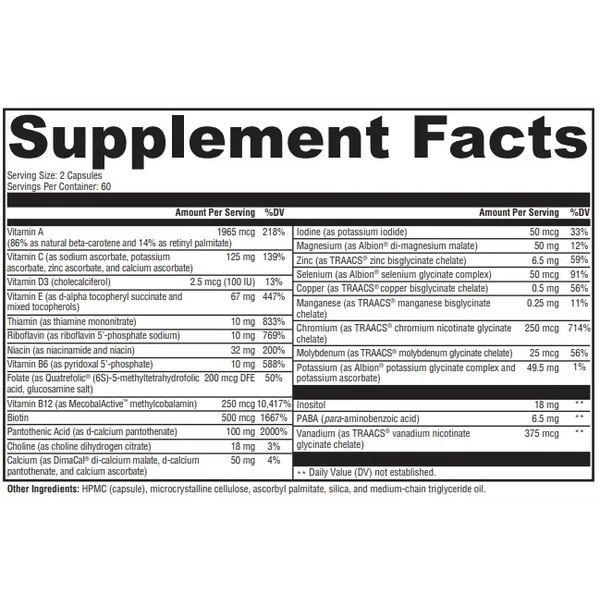 Supplement Facts

Serving Size: 2 Capsules
Servings Per Container: 60

| | Amount Per Serving | %DV |
|---|---|---|
| Vitamin A (86% as natural beta-carotene and 14% as retinyl palmitate) | 1965 mcg | 218% |
| Vitamin C (as sodium ascorbate, potassium ascorbate, zinc ascorbate, and calcium ascorbate) | 125 mg | 139% |
| Vitamin D3 (cholecalciferol) | 2.5 mcg (100 IU) | 13% |
| Vitamin E (as d-alpha tocopheryl succinate and mixed tocopherols) | 67 mg | 447% |
| Thiamin (as thiamine mononitrate) | 10 mg | 833% |
| Riboflavin (as riboflavin 5'-phosphate sodium) | 10 mg | 769% |
| Niacin (as niacinamide and niacin) | 32 mg | 200% |
| Vitamin B6 (as pyridoxal 5'-phosphate) | 10 mg | 588% |
| Folate (as Quatrefolic® (6S)-5-methyltetrahydrofolic acid, glucosamine salt) | 200 mcg DFE | 50% |
| Vitamin B12 (as MecobalActive™ methylcobalamin) | 250 mcg | 10,417% |
| Biotin | 500 mcg | 1667% |
| Pantothenic Acid (as d-calcium pantothenate) | 100 mg | 2000% |
| Choline (as choline dihydrogen citrate) | 18 mg | 3% |
| Calcium (as DimaCal® di-calcium malate, d-calcium pantothenate, and calcium ascorbate) | 50 mg | 4% |

| | Amount Per Serving | %DV |
|---|---|---|
| Iodine (as potassium iodide) | 50 mcg | 33% |
| Magnesium (as Albion® di-magnesium malate) | 50 mg | 12% |
| Zinc (as TRAACS® zinc bisglycinate chelate) | 6.5 mg | 59% |
| Selenium (as Albion® selenium glycinate complex) | 50 mcg | 91% |
| Copper (as TRAACS® copper bisglycinate chelate) | 0.5 mg | 56% |
| Manganese (as TRAACS® manganese bisglycinate chelate) | 0.25 mg | 11% |
| Chromium (as TRAACS® chromium nicotinate glycinate chelate) | 250 mcg | 714% |
| Molybdenum (as TRAACS® molybdenum glycinate chelate) | 25 mcg | 56% |
| Potassium (as Albion® potassium glycinate complex and potassium ascorbate) | 49.5 mg | 1% |
| Inositol | 18 mg | ** |
| PABA (para-aminobenzoic acid) | 6.5 mg | ** |
| Vanadium (as TRAACS® vanadium nicotinate glycinate chelate) | 375 mcg | ** |

** Daily Value (DV) not established.

Other Ingredients: HPMC (capsule), microcrystalline cellulose, ascorbyl palmitate, silica, and medium-chain triglyceride oil.